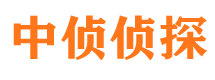 中侦侦探